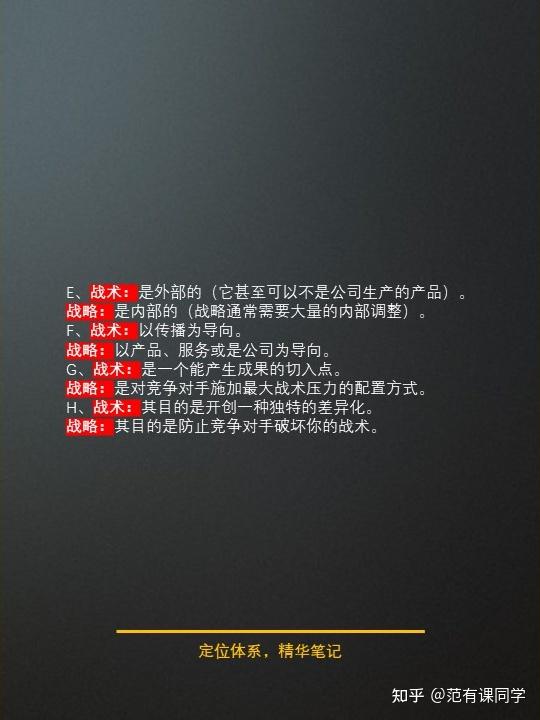 E、战术：是外部的（它甚至可以不是公司生产的产品）。
战略：是内部的（战略通常需要大量的内部调整）。
F、战术：以传播为导向。
战略：以产品、服务或是公司为导向。
G、战术：是一个能产生成果的切入点。
战略：是对竞争对手施加最大战术压力的配置方式。
H、战术：其目的是开创一种独特的差异化。
战略：其目的是防止竞争对手破坏你的战术。

定位体系，精华笔记

知乎 @范有课同学